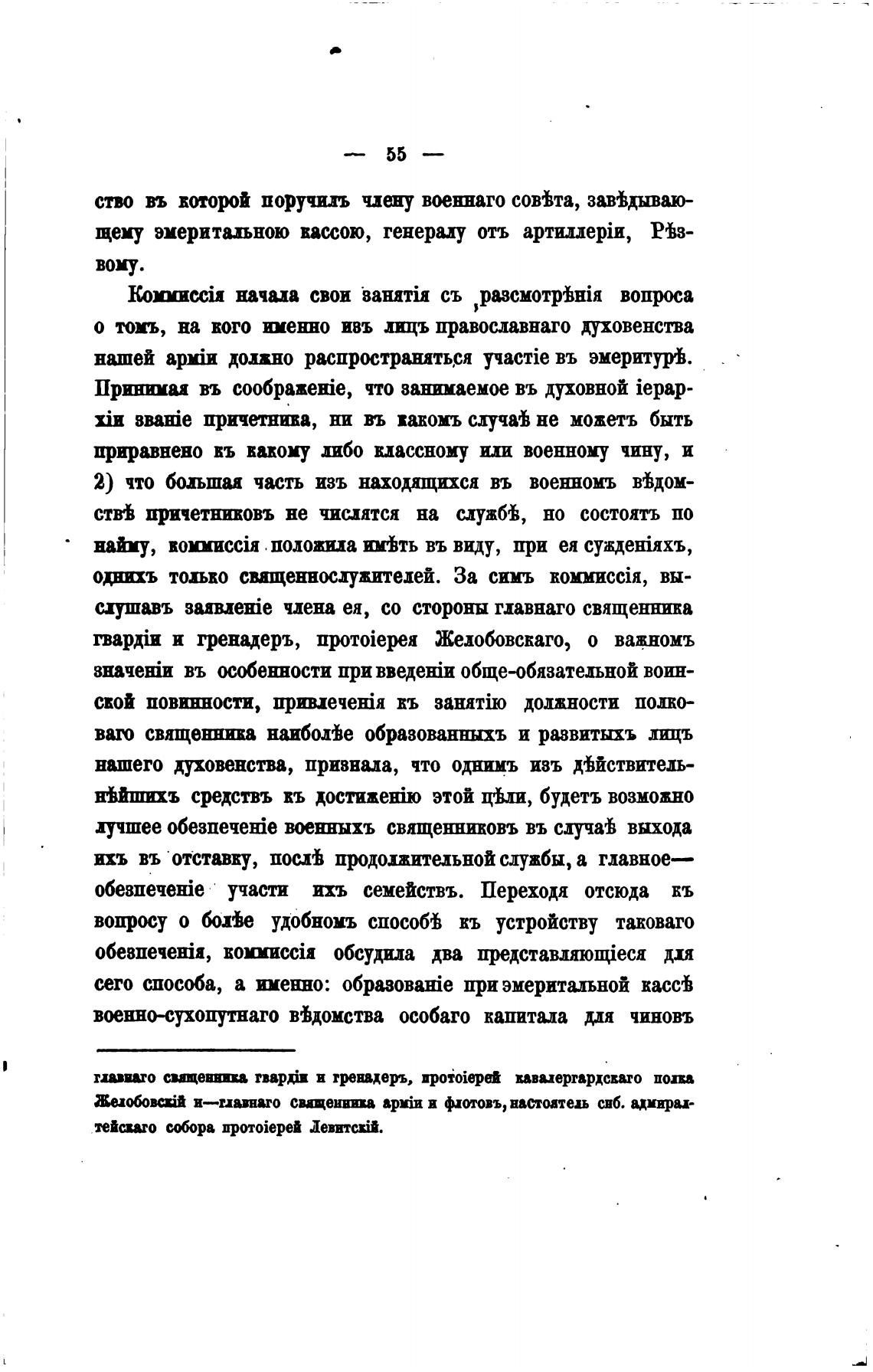 — 55 —

ство въ которой поручилъ члену военнаго совѣта, завѣдывающему эмеритальною кассою, генералу отъ артиллеріи, Рѣзвому.

Коммиссія начала свои занятія съ разсмотрѣнія вопроса о томъ, на кого именно изъ лицъ православнаго духовенства нашей арміи должно распространяться участіе въ эмеритурѣ. Принимая въ соображеніе, что занимаемое въ духовной іерархіи званіе причетника, ни въ какомъ случаѣ не можетъ быть приравнено къ какому либо классному или военному чину, и 2) что большая часть изъ находящихся въ военномъ вѣдомствѣ причетниковъ не числятся на службѣ, но состоятъ по найму, коммиссія положила имѣть въ виду, при ея сужденіяхъ, однихъ только священнослужителей. За симъ коммиссія, выслушавъ заявленіе члена ея, со стороны главнаго священника гвардіи и гренадеръ, протоіерея Желобовскаго, о важномъ значеніи въ особенности при введеніи обще-обязательной воинской повинности, привлеченія къ занятію должности полковаго священника наиболѣе образованныхъ и развитыхъ лицъ нашего духовенства, признала, что однимъ изъ дѣйствительнѣйшихъ средствъ къ достиженію этой цѣли, будетъ возможно лучшее обезпеченіе военныхъ священниковъ въ случаѣ выхода ихъ въ отставку, послѣ продолжительной службы, а главное—обезпеченіе участи ихъ семействъ. Переходя отсюда къ вопросу о болѣе удобномъ способѣ къ устройству таковаго обезпеченія, коммиссія обсудила два представляющіеся для сего способа, а именно: образованіе при эмеритальной кассѣ военно-сухопутнаго вѣдомства особаго капитала для чиновъ

главнаго священника гвардіи и гренадеръ, протоіерей кавалергардскаго полка Желобовскій и—главнаго священника арміи и флотовъ, настоятель спб. адмиралтейскаго собора протоіерей Левитскій.